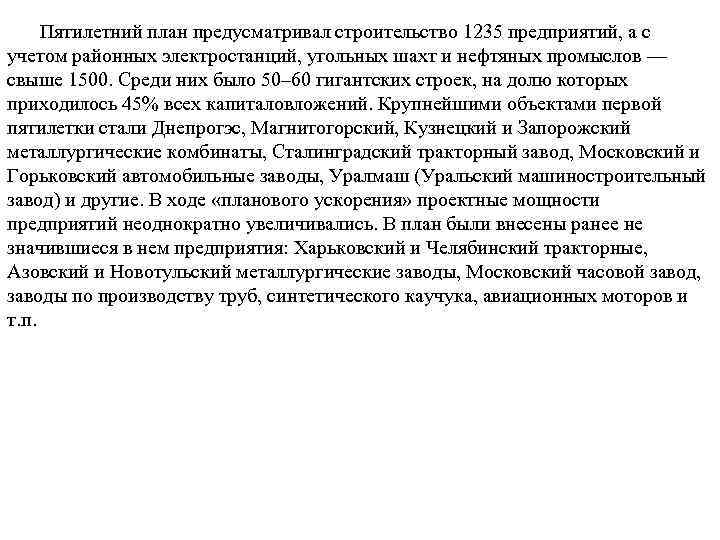 Пятилетний план предусматривал строительство 1235 предприятий, а с учетом районных электростанций, угольных шахт и нефтяных промыслов — свыше 1500. Среди них было 50–60 гигантских строек, на долю которых приходилось 45% всех капиталовложений. Крупнейшими объектами первой пятилетки стали Днепрогэс, Магнитогорский, Кузнецкий и Запорожский металлургические комбинаты, Сталинградский тракторный завод, Московский и Горьковский автомобильные заводы, Уралмаш (Уральский машиностроительный завод) и другие. В ходе «планового ускорения» проектные мощности предприятий неоднократно увеличивались. В план были внесены ранее не значившиеся в нем предприятия: Харьковский и Челябинский тракторные, Азовский и Новотульский металлургические заводы, Московский часовой завод, заводы по производству труб, синтетического каучука, авиационных моторов и т.п.